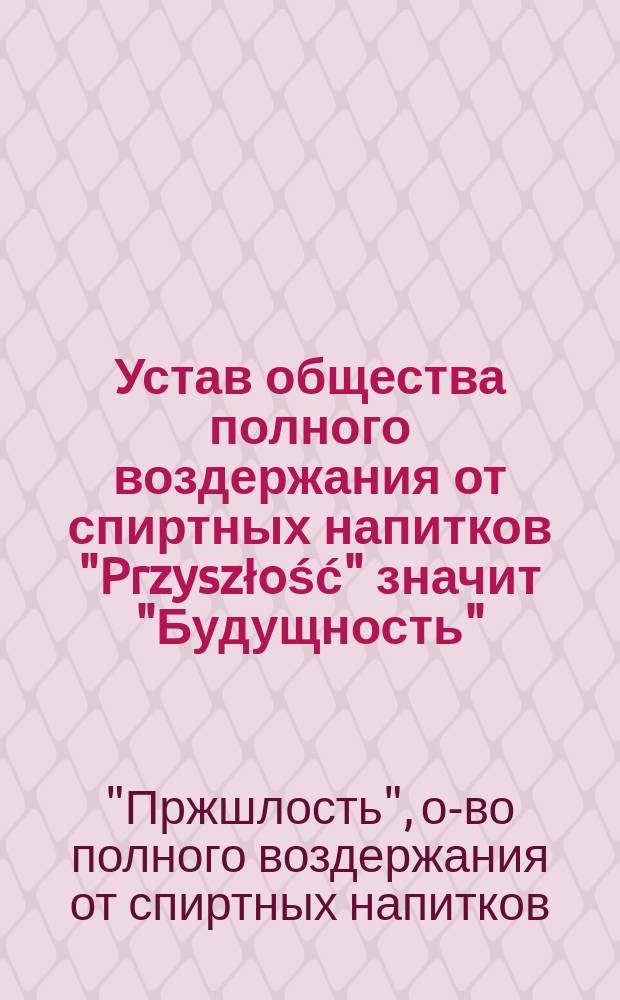 Устав общества полного воздержания от спиртных напитков "Przyszłość" значит "Будущность"

"Пржшлость", о-во полного воздержания от спиртных напитков